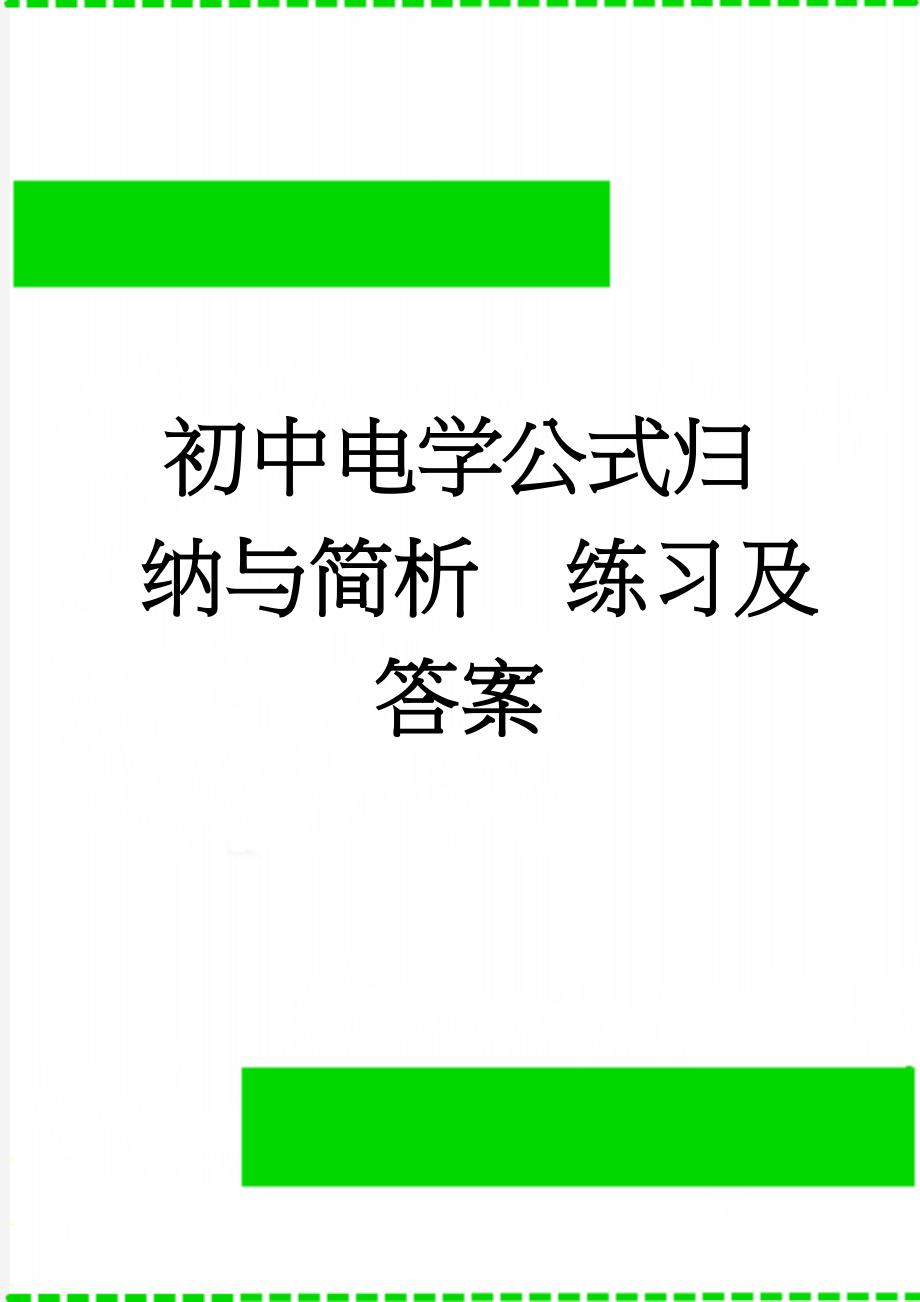 初中电学公式归纳与简析　练习及答案